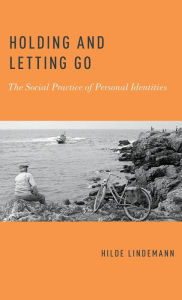 HOLDING AND LETTING GO

The Social Practice of Personal Identities

HILDE LINDEMANN